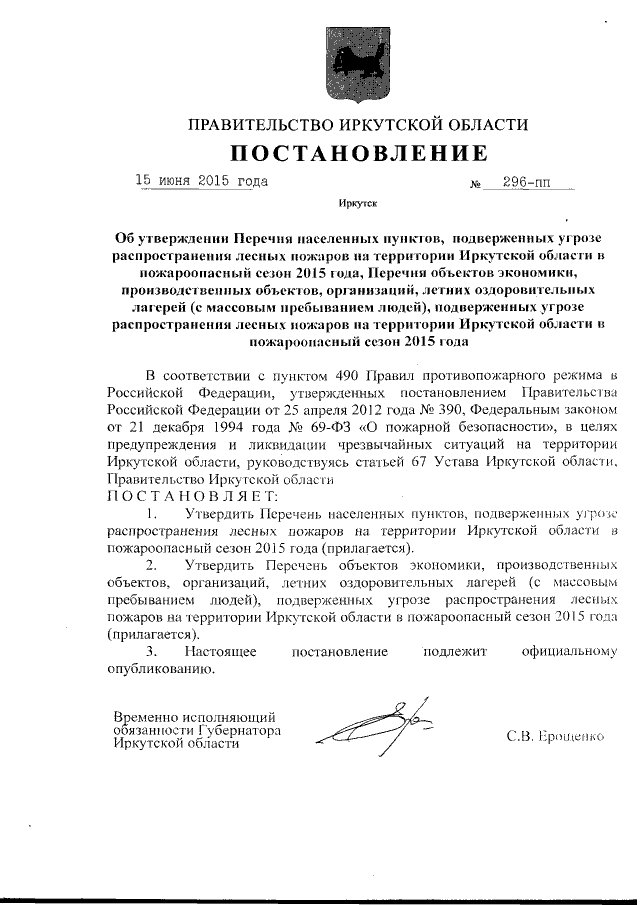 ПРАВИТЕЛЬСТВО ИРКУТСКОЙ ОБЛАСТИ

ПОСТАНОВЛЕНИЕ

15 июня 2015 года                                                                 № 296-пп

Иркутск

Об утверждении Перечня населенных пунктов, подверженных угрозе распространения лесных пожаров на территории Иркутской области в пожароопасный сезон 2015 года, Перечня объектов экономики, производственных объектов, организаций, летних оздоровительных лагерей (с массовым пребыванием людей), подверженных угрозе распространения лесных пожаров на территории Иркутской области в пожароопасный сезон 2015 года

В соответствии с пунктом 490 Правил противопожарного режима в Российской Федерации, утвержденных постановлением Правительства Российской Федерации от 25 апреля 2012 года № 390, Федеральным законом от 21 декабря 1994 года № 69-ФЗ «О пожарной безопасности», в целях предупреждения и ликвидации чрезвычайных ситуаций на территории Иркутской области, руководствуясь статьей 67 Устава Иркутской области, Правительство Иркутской области
ПОСТАНОВЛЯЕТ:

1. Утвердить Перечень населенных пунктов, подверженных угрозе распространения лесных пожаров на территории Иркутской области в пожароопасный сезон 2015 года (прилагается).

2. Утвердить Перечень объектов экономики, производственных объектов, организаций, летних оздоровительных лагерей (с массовым пребыванием людей), подверженных угрозе распространения лесных пожаров на территории Иркутской области в пожароопасный сезон 2015 года (прилагается).

3. Настоящее постановление подлежит официальному опубликованию.

Временно исполняющий обязанности Губернатора Иркутской области                                                                 С.В. Ерощенко